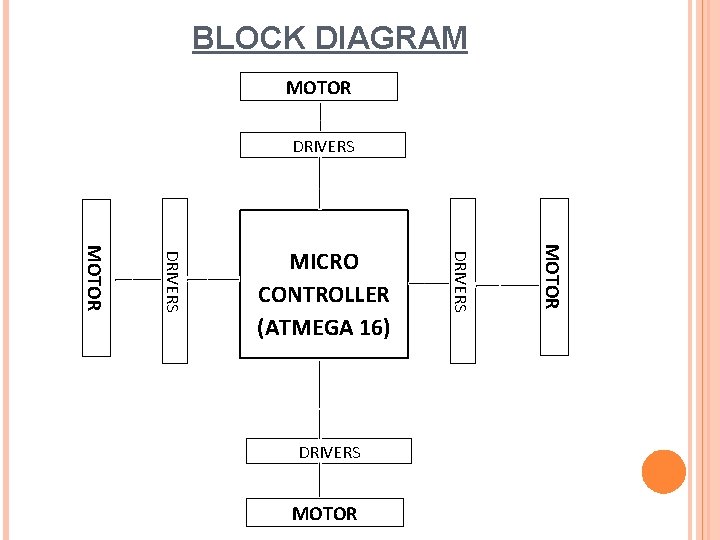 BLOCK DIAGRAM

MOTOR

DRIVERS

MOTOR

DRIVERS

MICRO
CONTROLLER
(ATMEGA 16)

DRIVERS

MOTOR

DRIVERS

MOTOR